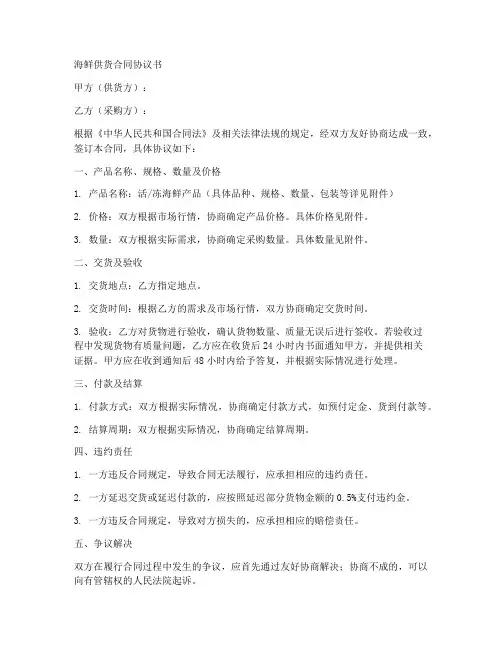 海鲜供货合同协议书

甲方（供货方）：

乙方（采购方）：

根据《中华人民共和国合同法》及相关法律法规的规定，经双方友好协商达成一致，签订本合同，具体协议如下：

一、产品名称、规格、数量及价格

1. 产品名称：活/冻海鲜产品（具体品种、规格、数量、包装等详见附件）

2. 价格：双方根据市场行情，协商确定产品价格。具体价格见附件。

3. 数量：双方根据实际需求，协商确定采购数量。具体数量见附件。

二、交货及验收

1. 交货地点：乙方指定地点。

2. 交货时间：根据乙方的需求及市场行情，双方协商确定交货时间。

3. 验收：乙方对货物进行验收，确认货物数量、质量无误后进行签收。若验收过程中发现货物有质量问题，乙方应在收货后 24 小时内书面通知甲方，并提供相关证据。甲方应在收到通知后 48 小时内给予答复，并根据实际情况进行处理。

三、付款及结算

1. 付款方式：双方根据实际情况，协商确定付款方式，如预付定金、货到付款等。

2. 结算周期：双方根据实际情况，协商确定结算周期。

四、违约责任

1. 一方违反合同规定，导致合同无法履行，应承担相应的违约责任。

2. 一方延迟交货或延迟付款的，应按照延迟部分货物金额的 0.5%支付违约金。

3. 一方违反合同规定，导致对方损失的，应承担相应的赔偿责任。

五、争议解决

双方在履行合同过程中发生的争议，应首先通过友好协商解决；协商不成的，可以向有管辖权的人民法院起诉。